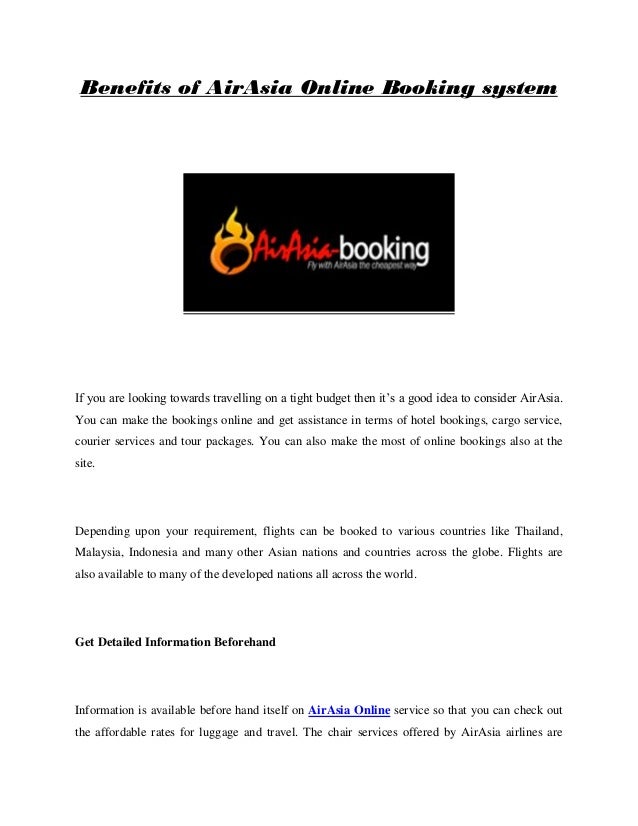 Benefits of AirAsia Online Booking system

AirAsia-booking
Fly with AirAsia the cheapest way

If you are looking towards travelling on a tight budget then it's a good idea to consider AirAsia. You can make the bookings online and get assistance in terms of hotel bookings, cargo service, courier services and tour packages. You can also make the most of online bookings also at the site.

Depending upon your requirement, flights can be booked to various countries like Thailand, Malaysia, Indonesia and many other Asian nations and countries across the globe. Flights are also available to many of the developed nations all across the world.

Get Detailed Information Beforehand

Information is available before hand itself on AirAsia Online service so that you can check out the affordable rates for luggage and travel. The chair services offered by AirAsia airlines are